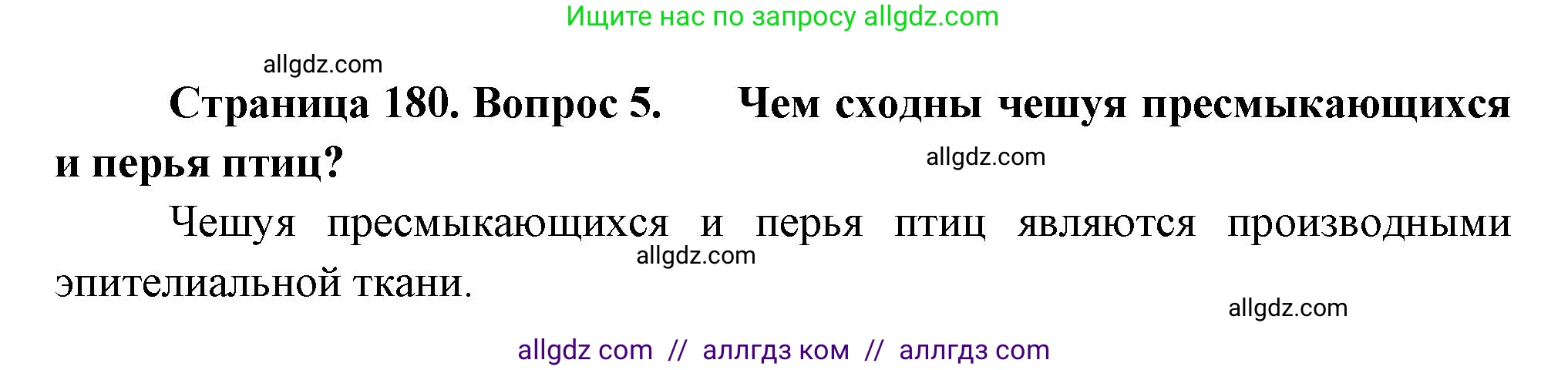 Ищите нас по запросу allgdz.com

allgdz.com

Страница 180. Вопрос 5. Чем сходны чешуя пресмыкающихся и перья птиц?

allgdz.com

Чешуя пресмыкающихся и перья птиц являются производными эпителиальной ткани.

allgdz.com

allgdz.com

allgdz com // аллгдз ком // аллгдз com